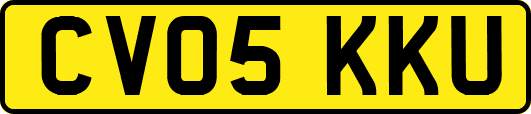 CV05 KKU